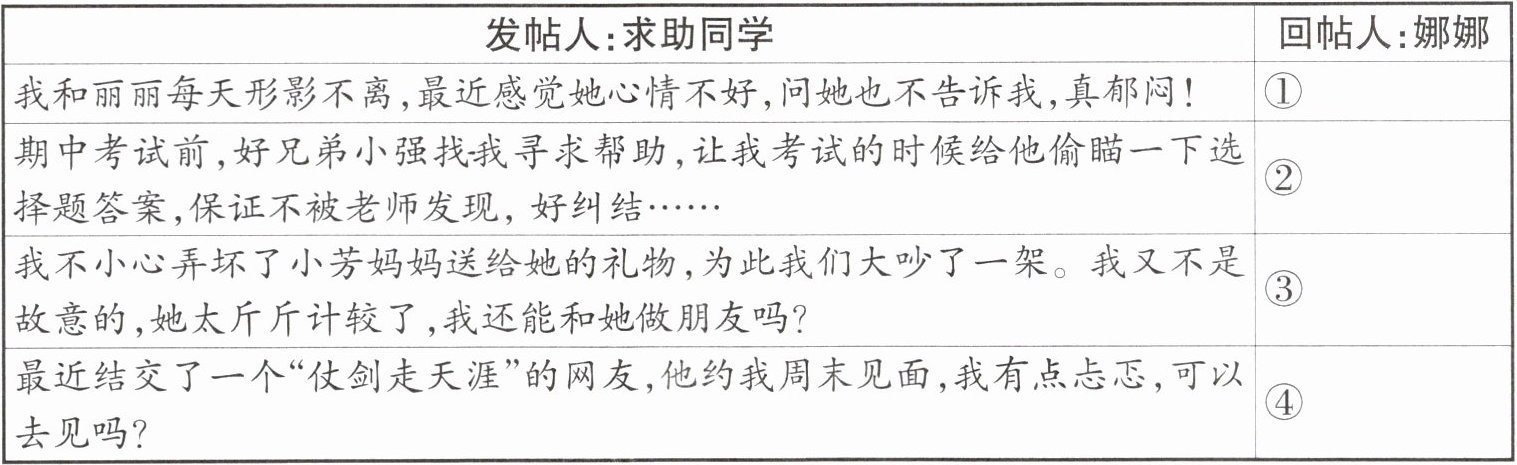 | 发帖人:求助同学 | 回帖人:娜娜 |
|---|---|
| 我和丽丽每天形影不离,最近感觉她心情不好,问她也不告诉我,真郁闷! | ① |
| 期中考试前,好兄弟小强找我寻求帮助,让我考试的时候给他偷瞄一下选择题答案,保证不被老师发现,好纠结…… | ② |
| 我不小心弄坏了小芳妈妈送给她的礼物,为此我们大吵了一架。我又不是故意的,她太斤斤计较了,我还能和她做朋友吗? | ③ |
| 最近结交了一个“仗剑走天涯”的网友,他约我周末见面,我有点忐忑,可以去见吗? | ④ |